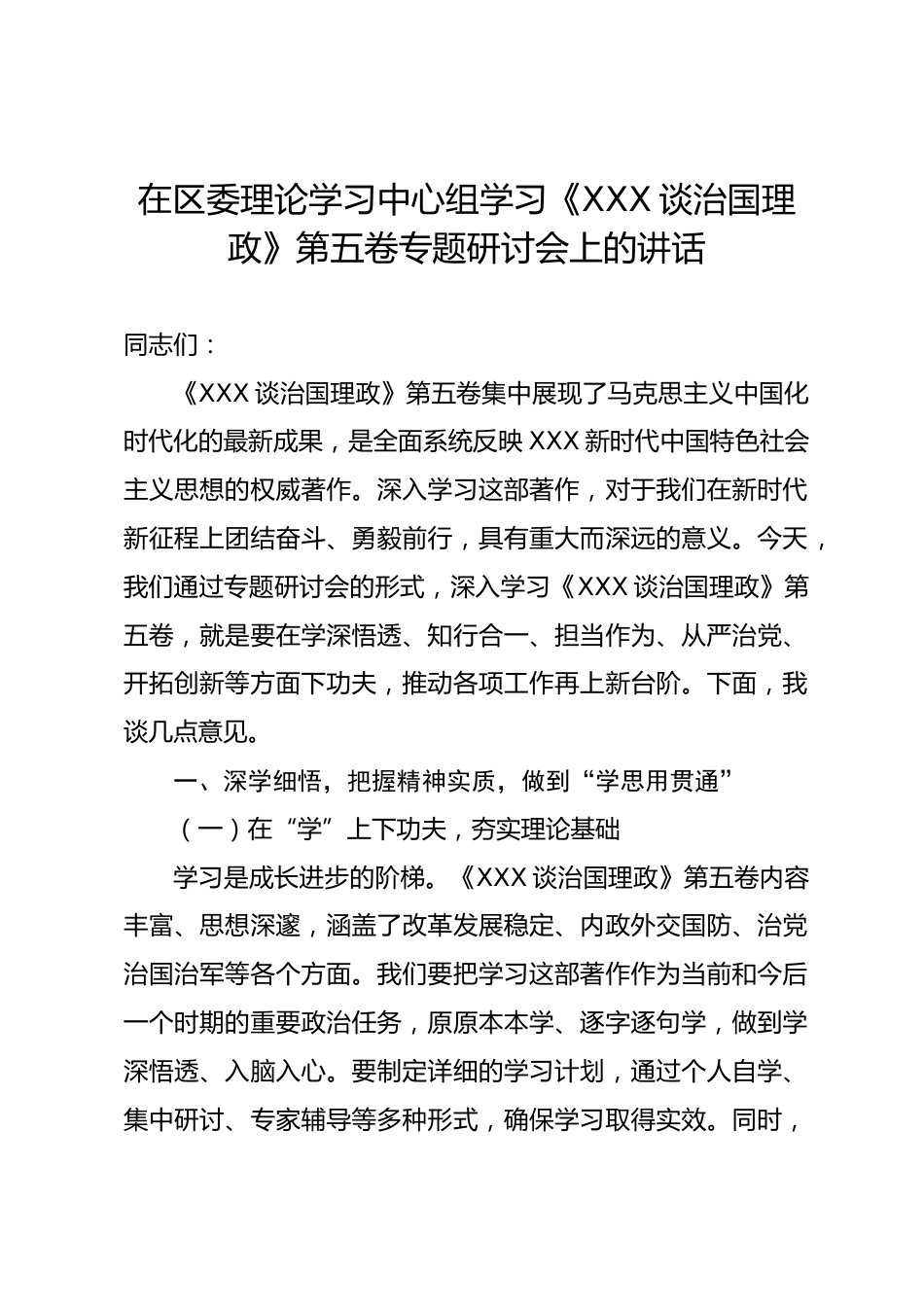 在区委理论学习中心组学习《XXX 谈治国理政》第五卷专题研讨会上的讲话

同志们：

《XXX 谈治国理政》第五卷集中展现了马克思主义中国化时代化的最新成果，是全面系统反映 XXX 新时代中国特色社会主义思想的权威著作。深入学习这部著作，对于我们在新时代新征程上团结奋斗、勇毅前行，具有重大而深远的意义。今天，我们通过专题研讨会的形式，深入学习《XXX 谈治国理政》第五卷，就是要在学深悟透、知行合一、担当作为、从严治党、开拓创新等方面下功夫，推动各项工作再上新台阶。下面，我谈几点意见。

一、深学细悟，把握精神实质，做到“学思用贯通”

（一）在“学”上下功夫，夯实理论基础

学习是成长进步的阶梯。《XXX 谈治国理政》第五卷内容丰富、思想深邃，涵盖了改革发展稳定、内政外交国防、治党治国治军等各个方面。我们要把学习这部著作作为当前和今后一个时期的重要政治任务，原原本本学、逐字逐句学，做到学深悟透、入脑入心。要制定详细的学习计划，通过个人自学、集中研讨、专家辅导等多种形式，确保学习取得实效。同时，